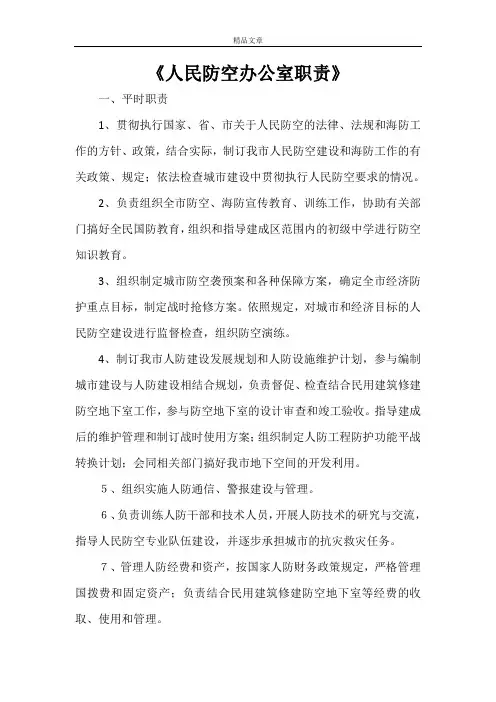 精品文章

《人民防空办公室职责》

一、平时职责

1、贯彻执行国家、省、市关于人民防空的法律、法规和海防工作的方针、政策，结合实际，制订我市人民防空建设和海防工作的有关政策、规定；依法检查城市建设中贯彻执行人民防空要求的情况。

2、负责组织全市防空、海防宣传教育、训练工作，协助有关部门搞好全民国防教育，组织和指导建成区范围内的初级中学进行防空知识教育。

3、组织制定城市防空袭预案和各种保障方案，确定全市经济防护重点目标，制定战时抢修方案。依照规定，对城市和经济目标的人民防空建设进行监督检查，组织防空演练。

4、制订我市人防建设发展规划和人防设施维护计划，参与编制城市建设与人防建设相结合规划，负责督促、检查结合民用建筑修建防空地下室工作，参与防空地下室的设计审查和竣工验收。指导建成后的维护管理和制订战时使用方案；组织制定人防工程防护功能平战转换计划；会同相关部门搞好我市地下空间的开发利用。

5、组织实施人防通信、警报建设与管理。

6、负责训练人防干部和技术人员，开展人防技术的研究与交流，指导人民防空专业队伍建设，并逐步承担城市的抗灾救灾任务。

7、管理人防经费和资产，按国家人防财务政策规定，严格管理国拨费和固定资产；负责结合民用建筑修建防空地下室等经费的收取、使用和管理。